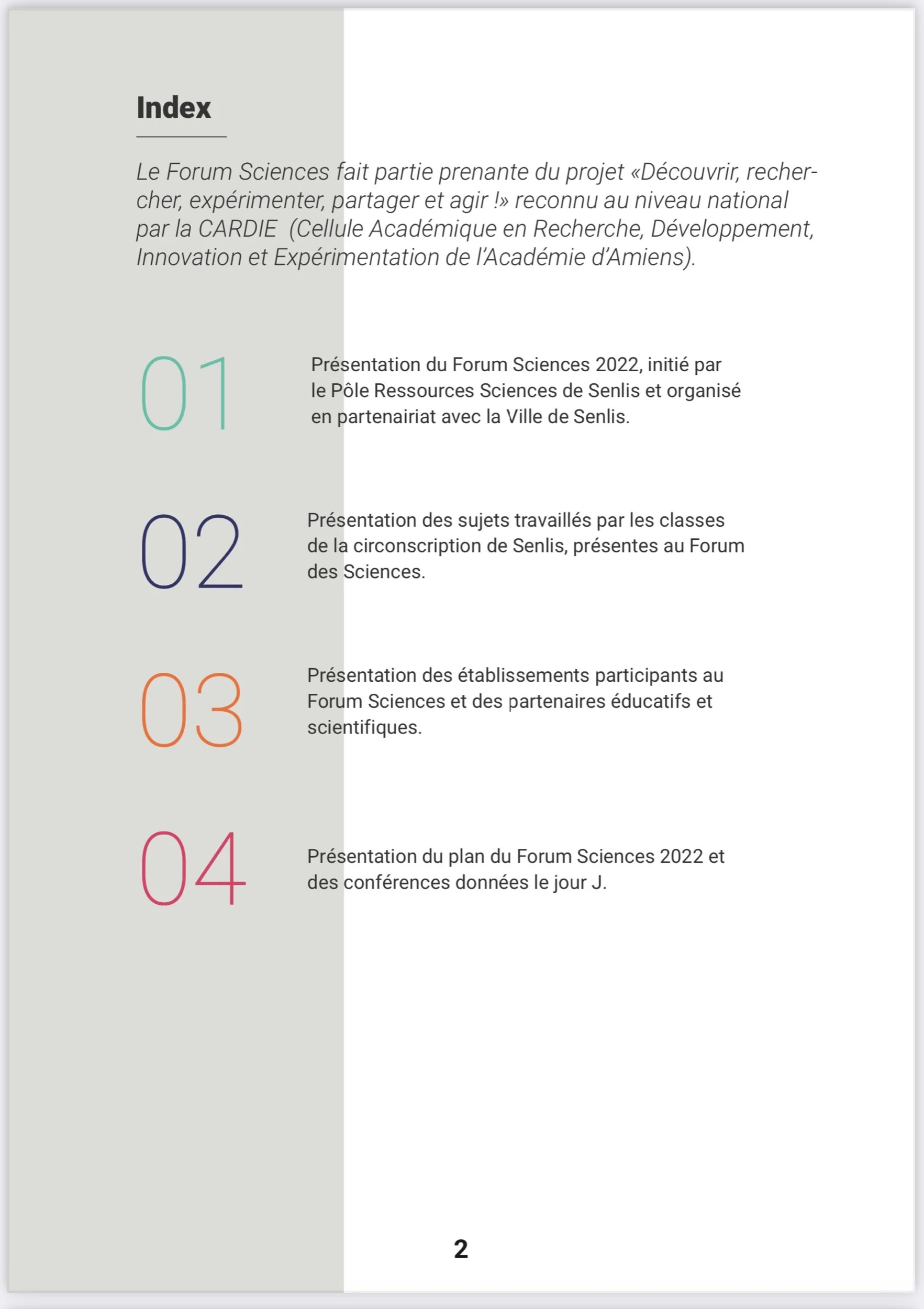 Index

Le Forum Sciences fait partie prenante du projet «Découvrir, rechercher, expérimenter, partager et agir !» reconnu au niveau national par la CARDIE (Cellule Académique en Recherche, Développement, Innovation et Expérimentation de l'Académie d'Amiens).

01

Présentation du Forum Sciences 2022, initié par le Pôle Ressources Sciences de Senlis et organisé en partenairiat avec la Ville de Senlis.

02

Présentation des sujets travaillés par les classes de la circonscription de Senlis, présentes au Forum des Sciences.

03

Présentation des établissements participants au Forum Sciences et des partenaires éducatifs et scientifiques.

04

Présentation du plan du Forum Sciences 2022 et des conférences données le jour J.

2